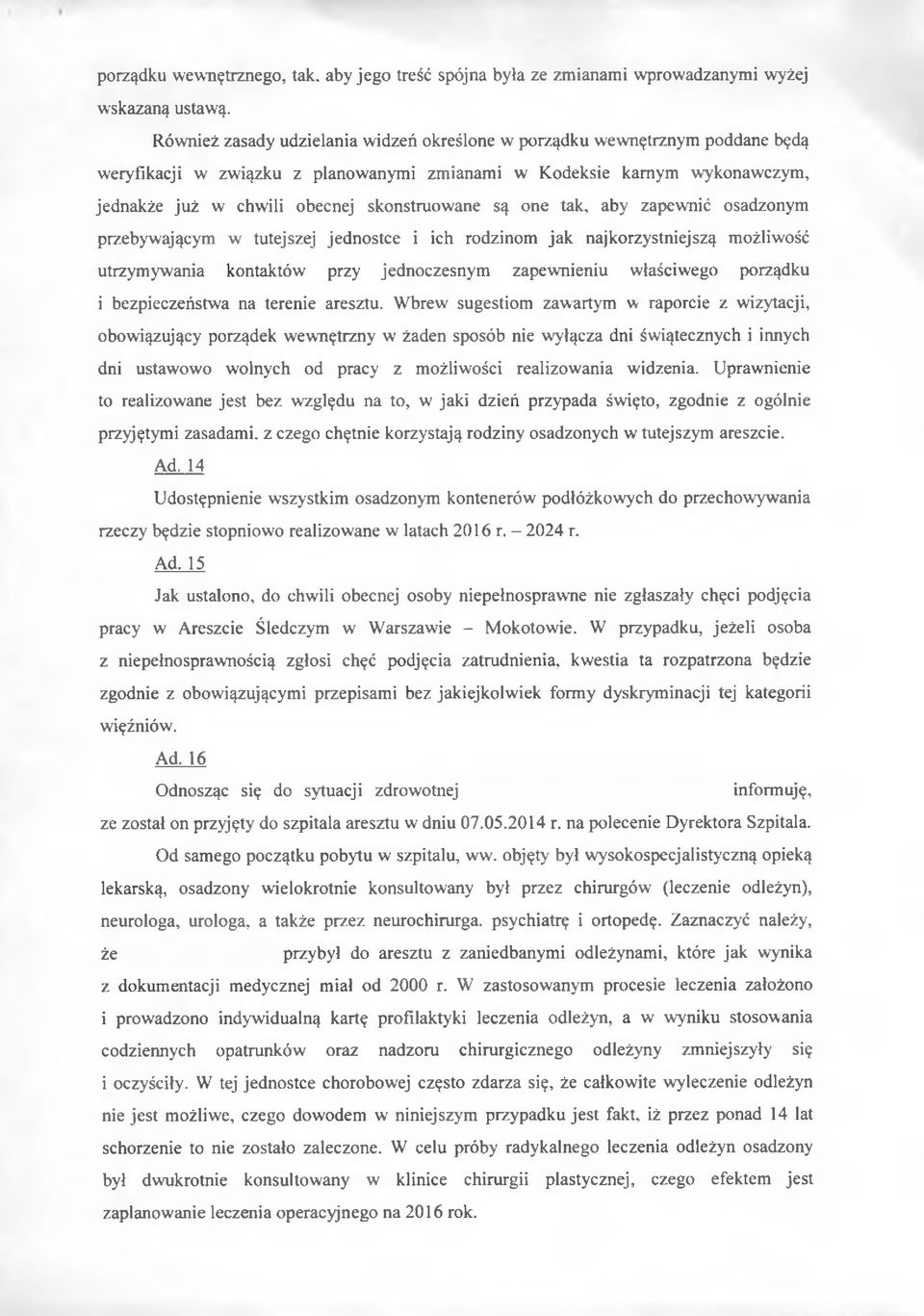 porządku wewnętrznego, tak. aby jego treść spójna była ze zmianami wprowadzanymi wyżej wskazaną ustawą.

Również zasady udzielania widzeń określone w porządku wewnętrznym poddane będą weryfikacji w związku z planowanymi zmianami w Kodeksie karnym wykonawczym, jednakże już w chwili obecnej skonstruowane są one tak, aby zapewnić osadzonym przebywającym w tutejszej jednostce i ich rodzinom jak najkorzystniejszą możliwość utrzymywania kontaktów przy jednoczesnym zapewnieniu właściwego porządku i bezpieczeństwa na terenie aresztu. Wbrew sugestiom zawartym w raporcie z wizytacji, obowiązujący porządek wewnętrzny w żaden sposób nie wyłącza dni świątecznych i innych dni ustawowo wolnych od pracy z możliwości realizowania widzenia. Uprawnienie to realizowane jest bez względu na to, w jaki dzień przypada święto, zgodnie z ogólnie przyjętymi zasadami. z czego chętnie korzystają rodziny osadzonych w tutejszym areszcie.

Ad. 14

Udostępnienie wszystkim osadzonym kontenerów podłóżkowych do przechowywania rzeczy będzie stopniowo realizowane w latach 2016 r. – 2024 r.

Ad. 15

Jak ustalono, do chwili obecnej osoby niepełnosprawne nie zgłaszały chęci podjęcia pracy w Areszcie Śledczym w Warszawie – Mokotowie. W przypadku, jeżeli osoba z niepełnosprawnością zgłosi chęć podjęcia zatrudnienia, kwestia ta rozpatrzona będzie zgodnie z obowiązującymi przepisami bez jakiejkolwiek formy dyskryminacji tej kategorii więźniów.

Ad. 16

Odnosząc się do sytuacji zdrowotnej informuję, ze został on przyjęty do szpitala aresztu w dniu 07.05.2014 r. na polecenie Dyrektora Szpitala.

Od samego początku pobytu w szpitalu, ww. objęty był wysokospecjalistyczną opieką lekarską, osadzony wielokrotnie konsultowany był przez chirurgów (leczenie odleżyn), neurologa, urologa, a także przez neurochirurga. psychiatrę i ortopedę. Zaznaczyć należy, że przybył do aresztu z zaniedbanymi odleżynami, które jak wynika z dokumentacji medycznej miał od 2000 r. W zastosowanym procesie leczenia założono i prowadzono indywidualną kartę profilaktyki leczenia odleżyn, a w wyniku stosowania codziennych opatrunków oraz nadzoru chirurgicznego odleżyny zmniejszyły się i oczyściły. W tej jednostce chorobowej często zdarza się, że całkowite wyleczenie odleżyn nie jest możliwe, czego dowodem w niniejszym przypadku jest fakt, iż przez ponad 14 lat schorzenie to nie zostało zaleczone. W celu próby radykalnego leczenia odleżyn osadzony był dwukrotnie konsultowany w klinice chirurgii plastycznej, czego efektem jest zaplanowanie leczenia operacyjnego na 2016 rok.